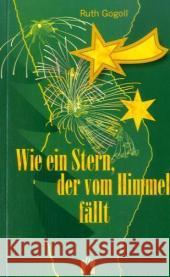 Ruth Gogoll

Wie ein Stern, der vom Himmel fällt

Kraina Książek